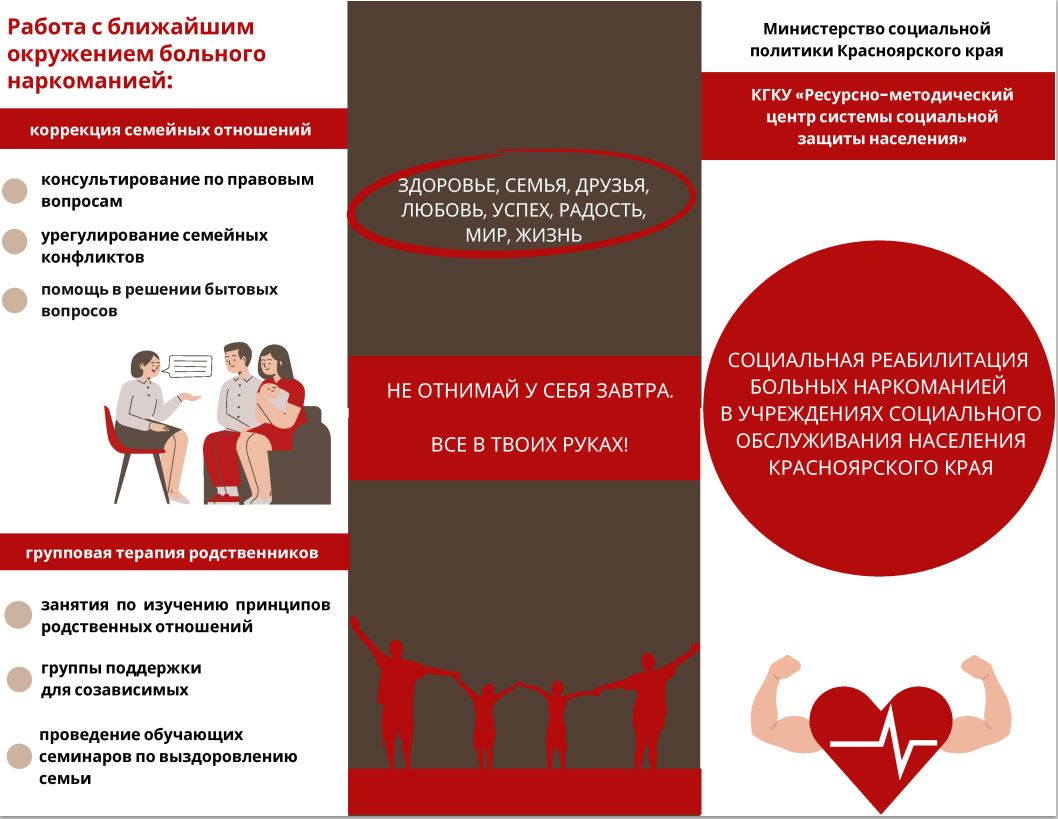 Работа с ближайшим окружением больного наркоманией:

коррекция семейных отношений

консультирование по правовым вопросам

урегулирование семейных конфликтов

помощь в решении бытовых вопросов

групповая терапия родственников

занятия по изучению принципов родственных отношений

группы поддержки для созависимых

проведение обучающих семинаров по выздоровлению семьи

ЗДОРОВЬЕ, СЕМЬЯ, ДРУЗЬЯ, ЛЮБОВЬ, УСПЕХ, РАДОСТЬ, МИР, ЖИЗНЬ

НЕ ОТНИМАЙ У СЕБЯ ЗАВТРА.

ВСЕ В ТВОИХ РУКАХ!

Министерство социальной политики Красноярского края

КГКУ «Ресурсно-методический центр системы социальной защиты населения»

СОЦИАЛЬНАЯ РЕАБИЛИТАЦИЯ БОЛЬНЫХ НАРКОМАНИЕЙ В УЧРЕЖДЕНИЯХ СОЦИАЛЬНОГО ОБСЛУЖИВАНИЯ НАСЕЛЕНИЯ КРАСНОЯРСКОГО КРАЯ